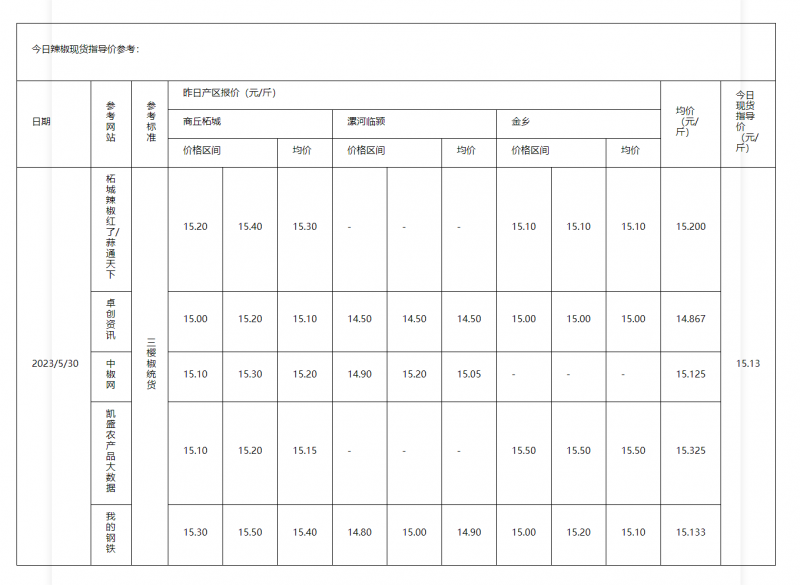 今日辣椒现货指导价参考：

| 日期 | 参考网站 | 参考标准 | 昨日产区报价（元/斤） | | | | | | | | | 均价（元/斤） | 今日现货指导价（元/斤） |
|---|---|---|---|---|---|---|---|---|---|---|---|---|---|
| | | | 商丘柘城 | | | 漯河临颍 | | | 金乡 | | | | |
| | | | 价格区间 | | 均价 | 价格区间 | | 均价 | 价格区间 | | 均价 | | |
| 2023/5/30 | 柘城辣椒红了/蒜通天下 | 三樱椒统货 | 15.20 | 15.40 | 15.30 | - | - | - | 15.10 | 15.10 | 15.10 | 15.200 | 15.13 |
| | 卓创资讯 | | 15.00 | 15.20 | 15.10 | 14.50 | 14.50 | 14.50 | 15.00 | 15.00 | 15.00 | 14.867 | |
| | 中椒网 | | 15.10 | 15.30 | 15.20 | 14.90 | 15.20 | 15.05 | - | - | - | 15.125 | |
| | 凯盛农产品大数据 | | 15.10 | 15.20 | 15.15 | - | - | - | 15.50 | 15.50 | 15.50 | 15.325 | |
| | 我的钢铁 | | 15.30 | 15.50 | 15.40 | 14.80 | 15.00 | 14.90 | 15.00 | 15.20 | 15.10 | 15.133 | |